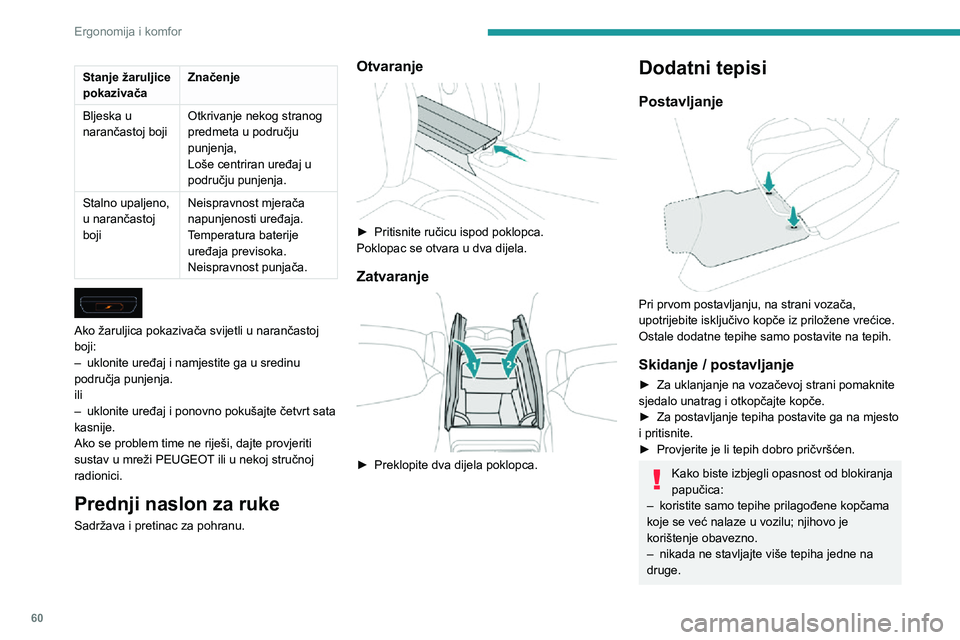 Ergonomija i komfor

| Stanje žaruljice pokazivača | Značenje |
|---|---|
| Bljeska u narančastoj boji | Otkrivanje nekog stranog predmeta u području punjenja, Loše centriran uređaj u području punjenja. |
| Stalno upaljeno, u narančastoj boji | Neispravnost mjerača napunjenosti uređaja. Temperatura baterije uređaja previsoka. Neispravnost punjača. |

Ako žaruljica pokazivača svijetli u narančastoj boji:
– uklonite uređaj i namjestite ga u sredinu područja punjenja.
ili
– uklonite uređaj i ponovno pokušajte četvrt sata kasnije.
Ako se problem time ne riješi, dajte provjeriti sustav u mreži PEUGEOT ili u nekoj stručnoj radionici.

Prednji naslon za ruke

Sadržava i pretinac za pohranu.

Otvaranje

► Pritisnite ručicu ispod poklopca.
Poklopac se otvara u dva dijela.

Zatvaranje

1 2

► Preklopite dva dijela poklopca.

Dodatni tepisi

Postavljanje

Pri prvom postavljanju, na strani vozača, upotrijebite isključivo kopče iz priložene vrećice. Ostale dodatne tepihe samo postavite na tepih.

Skidanje / postavljanje

► Za uklanjanje na vozačevoj strani pomaknite sjedalo unatrag i otkopčajte kopče.
► Za postavljanje tepiha postavite ga na mjesto i pritisnite.
► Provjerite je li tepih dobro pričvršćen.

Kako biste izbjegli opasnost od blokiranja papučica:
– koristite samo tepihe prilagođene kopčama koje se već nalaze u vozilu; njihovo je korištenje obavezno.
– nikada ne stavljajte više tepiha jedne na druge.

60

carmanualsonline.info